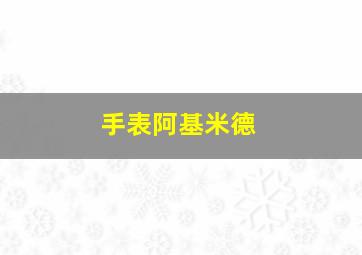 手表阿基米德